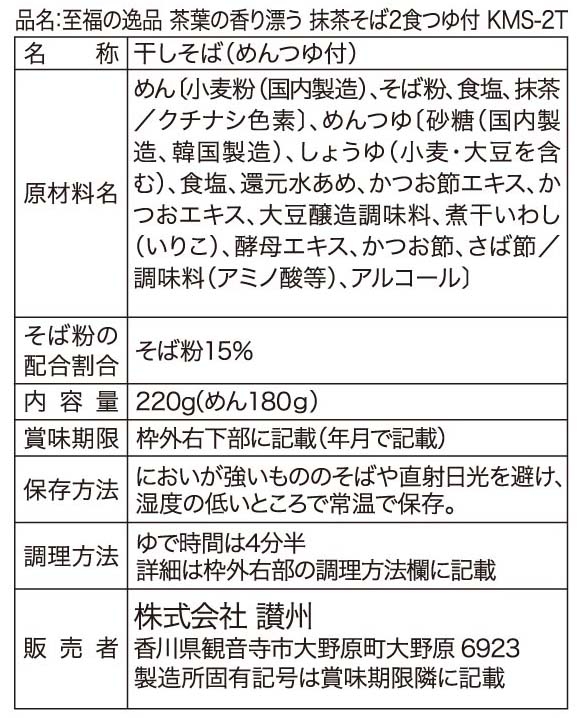 品名:至福の逸品 茶葉の香り漂う 抹茶そば2食つゆ付 KMS-2T

| 名　称 | 干しそば(めんつゆ付) |
|---|---|
| 原材料名 | めん〔小麦粉(国内製造)、そば粉、食塩、抹茶／クチナシ色素〕、めんつゆ〔砂糖(国内製造、韓国製造)、しょうゆ(小麦・大豆を含む)、食塩、還元水あめ、かつお節エキス、かつおエキス、大豆醸造調味料、煮干いわし(いりこ)、酵母エキス、かつお節、さば節／調味料(アミノ酸等)、アルコール〕 |
| そば粉の配合割合 | そば粉15% |
| 内 容 量 | 220g(めん180g) |
| 賞味期限 | 枠外右下部に記載(年月で記載) |
| 保存方法 | においが強いもののそばや直射日光を避け、湿度の低いところで常温で保存。 |
| 調理方法 | ゆで時間は4分半 詳細は枠外右部の調理方法欄に記載 |
| 販 売 者 | 株式会社 讃州 香川県観音寺市大野原町大野原 6923 製造所固有記号は賞味期限隣に記載 |